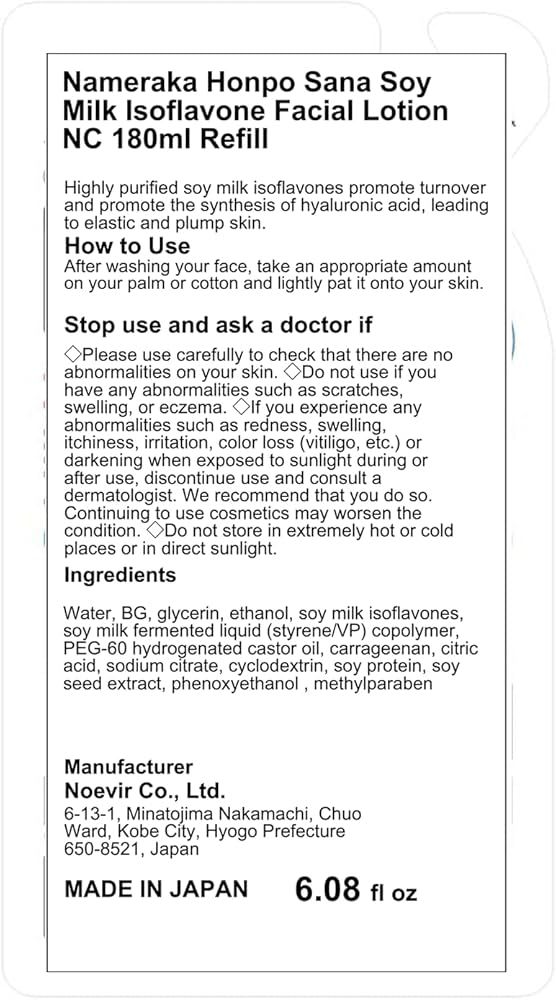 Nameraka Honpo Sana Soy Milk Isoflavone Facial Lotion NC 180ml Refill

Highly purified soy milk isoflavones promote turnover and promote the synthesis of hyaluronic acid, leading to elastic and plump skin.

How to Use
After washing your face, take an appropriate amount on your palm or cotton and lightly pat it onto your skin.

Stop use and ask a doctor if

◇Please use carefully to check that there are no abnormalities on your skin. ◇Do not use if you have any abnormalities such as scratches, swelling, or eczema. ◇If you experience any abnormalities such as redness, swelling, itchiness, irritation, color loss (vitiligo, etc.) or darkening when exposed to sunlight during or after use, discontinue use and consult a dermatologist. We recommend that you do so. Continuing to use cosmetics may worsen the condition. ◇Do not store in extremely hot or cold places or in direct sunlight.

Ingredients

Water, BG, glycerin, ethanol, soy milk isoflavones, soy milk fermented liquid (styrene/VP) copolymer, PEG-60 hydrogenated castor oil, carrageenan, citric acid, sodium citrate, cyclodextrin, soy protein, soy seed extract, phenoxyethanol , methylparaben

Manufacturer
Noevir Co., Ltd.
6-13-1, Minatojima Nakamachi, Chuo Ward, Kobe City, Hyogo Prefecture 650-8521, Japan

MADE IN JAPAN 6.08 fl oz